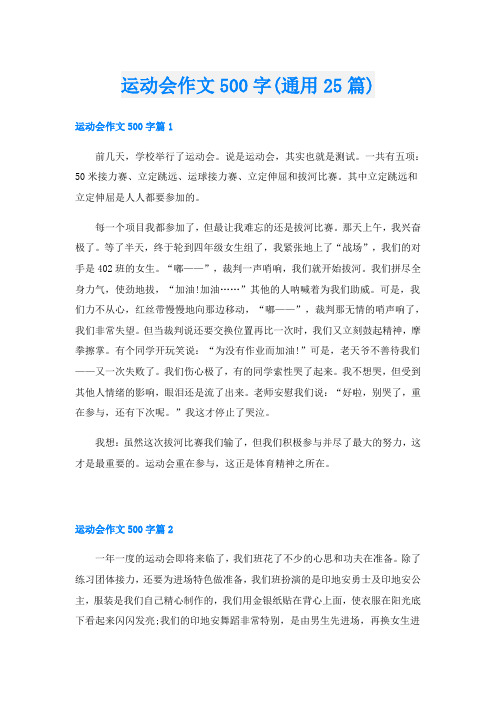 运动会作文500字(通用25篇)

运动会作文500字篇1

前几天，学校举行了运动会。说是运动会，其实也就是测试。一共有五项：50米接力赛、立定跳远、运球接力赛、立定伸屈和拔河比赛。其中立定跳远和立定伸屈是人人都要参加的。

每一个项目我都参加了，但最让我难忘的还是拔河比赛。那天上午，我兴奋极了。等了半天，终于轮到四年级女生组了，我紧张地上了“战场”，我们的对手是402班的女生。“嘟——”，裁判一声哨响，我们就开始拔河。我们拼尽全身力气，使劲地拔，“加油!加油……”其他的人呐喊着为我们助威。可是，我们力不从心，红丝带慢慢地向那边移动，“嘟——”，裁判那无情的哨声响了，我们非常失望。但当裁判说还要交换位置再比一次时，我们又立刻鼓起精神，摩拳擦掌。有个同学开玩笑说：“为没有作业而加油!”可是，老天爷不善待我们——又一次失败了。我们伤心极了，有的同学索性哭了起来。我不想哭，但受到其他人情绪的影响，眼泪还是流了出来。老师安慰我们说：“好啦，别哭了，重在参与，还有下次呢。”我这才停止了哭泣。

我想：虽然这次拔河比赛我们输了，但我们积极参与并尽了最大的努力，这才是最重要的。运动会重在参与，这正是体育精神之所在。

运动会作文500字篇2

一年一度的运动会即将来临了，我们班花了不少的心思和功夫在准备。除了练习团体接力，还要为进场特色做准备，我们班扮演的是印地安勇士及印地安公主，服装是我们自己精心制作的，我们用金银纸贴在背心上面，使衣服在阳光底下看起来闪闪发亮;我们的印地安舞蹈非常特别，是由男生先进场，再换女生进